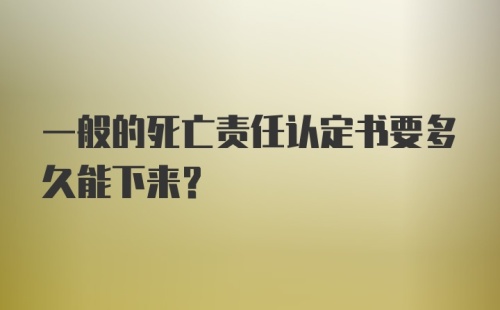 一般的死亡责任认定书要多久能下来?